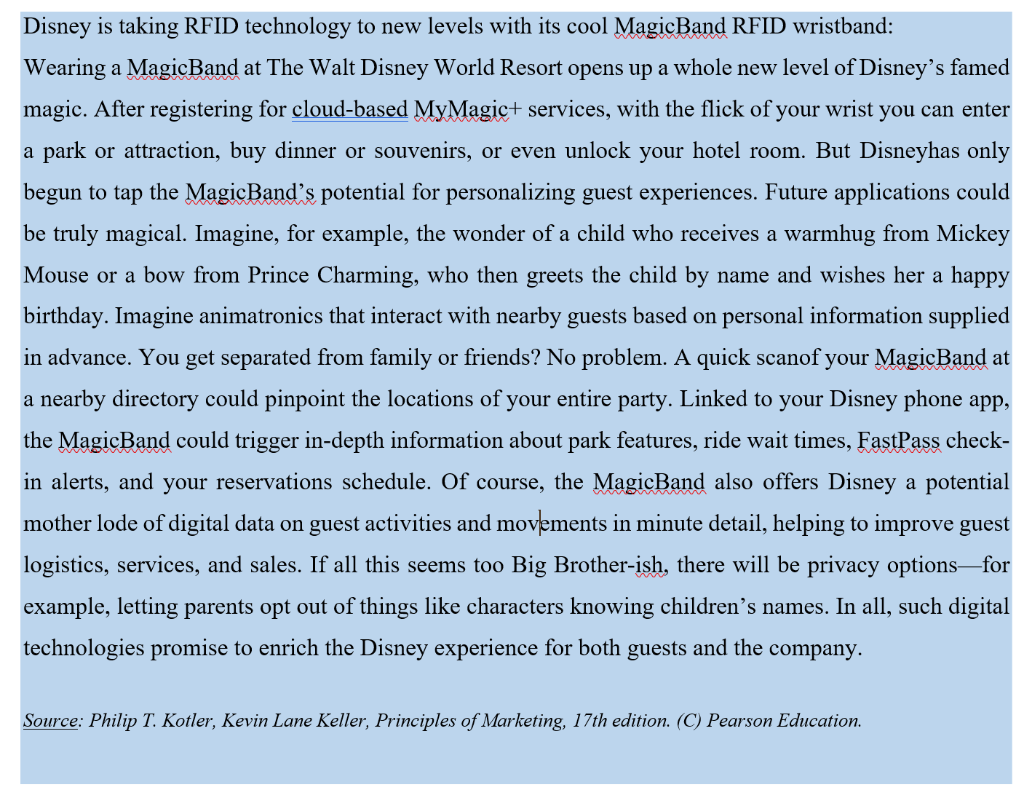 Disney is taking RFID technology to new levels with its cool MagicBand RFID wristband:

Wearing a MagicBand at The Walt Disney World Resort opens up a whole new level of Disney's famed magic. After registering for cloud-based MyMagic+ services, with the flick of your wrist you can enter a park or attraction, buy dinner or souvenirs, or even unlock your hotel room. But Disneyhas only begun to tap the MagicBand's potential for personalizing guest experiences. Future applications could be truly magical. Imagine, for example, the wonder of a child who receives a warmhug from Mickey Mouse or a bow from Prince Charming, who then greets the child by name and wishes her a happy birthday. Imagine animatronics that interact with nearby guests based on personal information supplied in advance. You get separated from family or friends? No problem. A quick scanof your MagicBand at a nearby directory could pinpoint the locations of your entire party. Linked to your Disney phone app, the MagicBand could trigger in-depth information about park features, ride wait times, FastPass check-in alerts, and your reservations schedule. Of course, the MagicBand also offers Disney a potential mother lode of digital data on guest activities and movements in minute detail, helping to improve guest logistics, services, and sales. If all this seems too Big Brother-ish, there will be privacy options—for example, letting parents opt out of things like characters knowing children's names. In all, such digital technologies promise to enrich the Disney experience for both guests and the company.

Source: Philip T. Kotler, Kevin Lane Keller, Principles of Marketing, 17th edition. (C) Pearson Education.